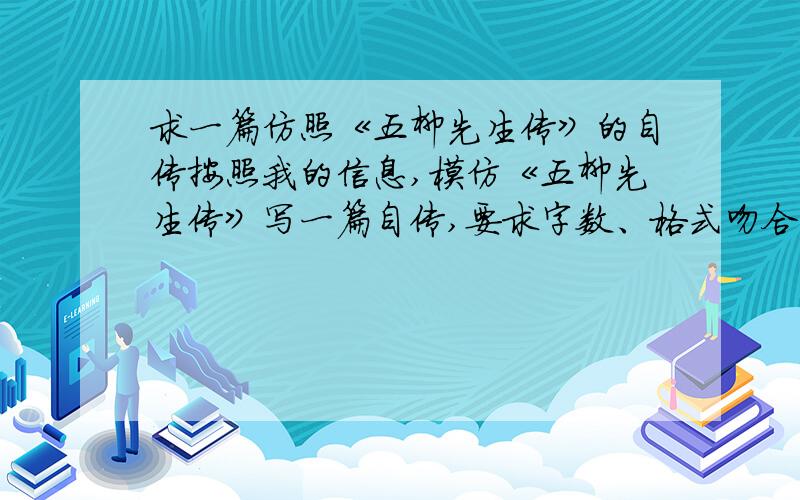 求一篇仿照《五柳先生传》的自传按照我的信息,模仿《五柳先生传》写一篇自传,要求字数、格式吻合

E-LEARNING